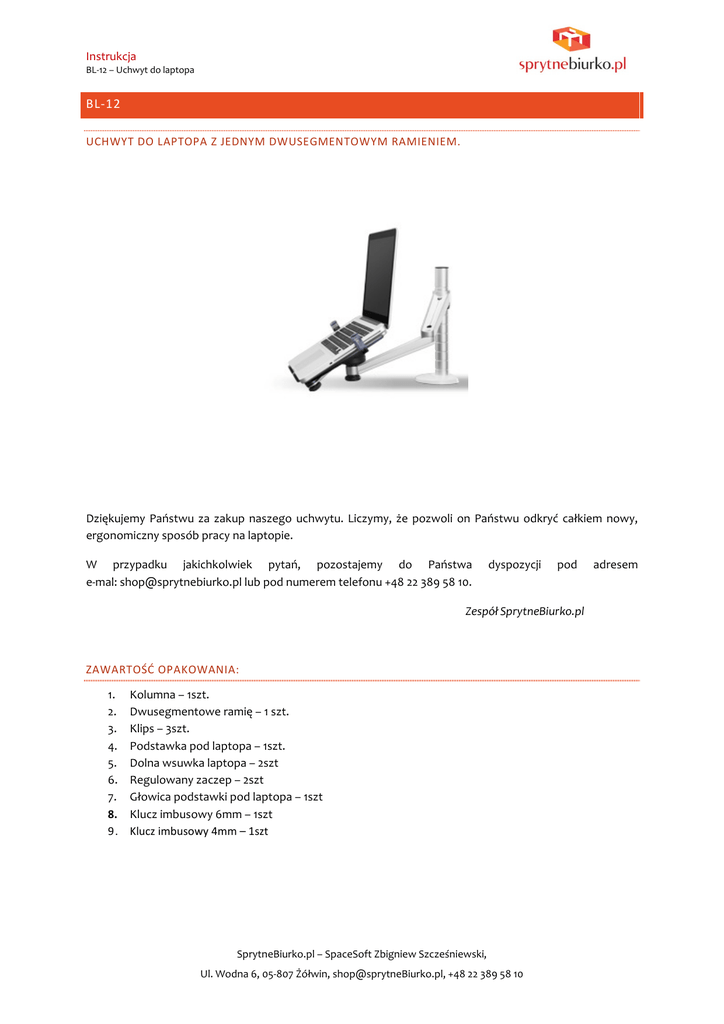 Instrukcja
BL-12 – Uchwyt do laptopa

sprytnebiurko.pl

BL-12

UCHWYT DO LAPTOPA Z JEDNYM DWUSEGMENTOWYM RAMIENIEM.

Dziękujemy Państwu za zakup naszego uchwytu. Liczymy, że pozwoli on Państwu odkryć całkiem nowy, ergonomiczny sposób pracy na laptopie.

W przypadku jakichkolwiek pytań, pozostajemy do Państwa dyspozycji pod adresem e-mal: shop@sprytnebiurko.pl lub pod numerem telefonu +48 22 389 58 10.

Zespół SprytneBiurko.pl

ZAWARTOŚĆ OPAKOWANIA:

1. Kolumna – 1szt.
2. Dwusegmentowe ramię – 1 szt.
3. Klips – 3szt.
4. Podstawka pod laptopa – 1szt.
5. Dolna wsuwka laptopa – 2szt
6. Regulowany zaczep – 2szt
7. Głowica podstawki pod laptopa – 1szt
8. Klucz imbusowy 6mm – 1szt
9. Klucz imbusowy 4mm – 1szt

SprytneBiurko.pl – SpaceSoft Zbigniew Szcześniewski,
Ul. Wodna 6, 05-807 Żółwin, shop@sprytneBiurko.pl, +48 22 389 58 10